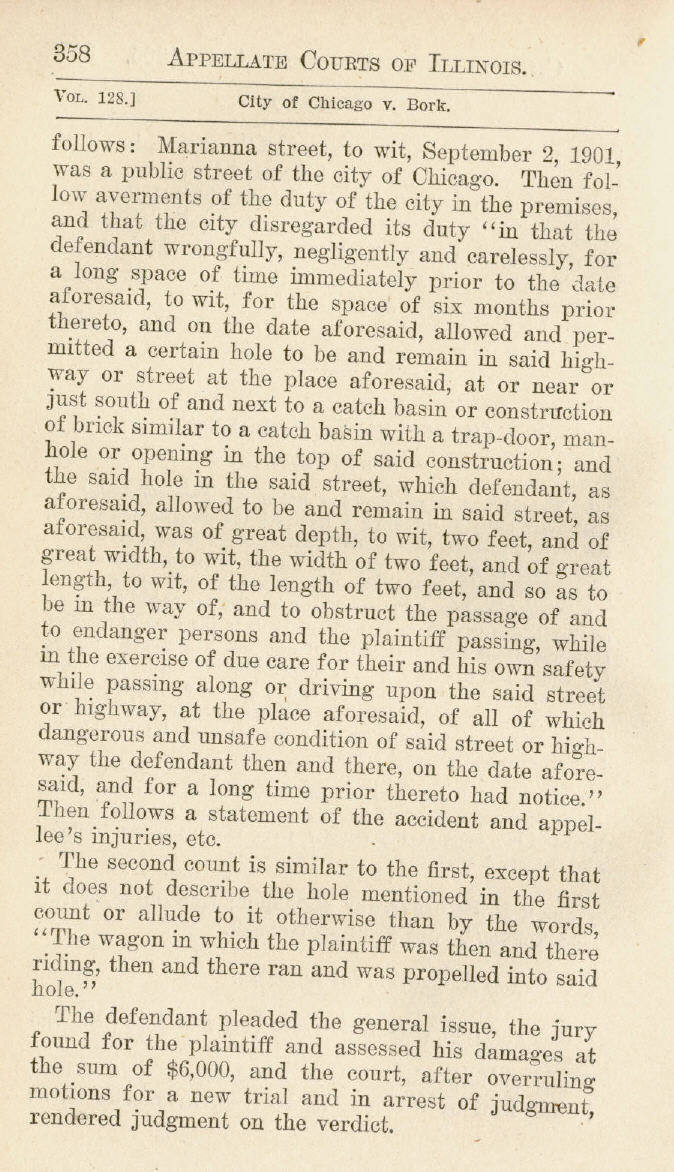 358 APPELLATE COURTS OF ILLINOIS.

VOL. 128.] City of Chicago v. Bork.

follows: Marianna street, to wit, September 2, 1901, was a public street of the city of Chicago. Then follow averments of the duty of the city in the premises, and that the city disregarded its duty "in that the defendant wrongfully, negligently and carelessly, for a long space of time immediately prior to the date aforesaid, to wit, for the space of six months prior thereto, and on the date aforesaid, allowed and permitted a certain hole to be and remain in said highway or street at the place aforesaid, at or near or just south of and next to a catch basin or construction of brick similar to a catch basin with a trap-door, manhole or opening in the top of said construction; and the said hole in the said street, which defendant, as aforesaid, allowed to be and remain in said street, as aforesaid, was of great depth, to wit, two feet, and of great width, to wit, the width of two feet, and of great length, to wit, of the length of two feet, and so as to be in the way of, and to obstruct the passage of and to endanger persons and the plaintiff passing, while in the exercise of due care for their and his own safety while passing along or driving upon the said street or highway, at the place aforesaid, of all of which dangerous and unsafe condition of said street or highway the defendant then and there, on the date aforesaid, and for a long time prior thereto had notice." Then follows a statement of the accident and appellee's injuries, etc.

The second count is similar to the first, except that it does not describe the hole mentioned in the first count or allude to it otherwise than by the words, "The wagon in which the plaintiff was then and there riding, then and there ran and was propelled into said hole."

The defendant pleaded the general issue, the jury found for the plaintiff and assessed his damages at the sum of $6,000, and the court, after overruling motions for a new trial and in arrest of judgment, rendered judgment on the verdict.